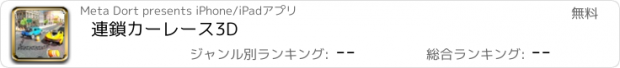 Meta Dort presents iPhone/iPadアプリ

無料

連鎖カーレース3D

ジャンル別ランキング: --

総合ランキング: --